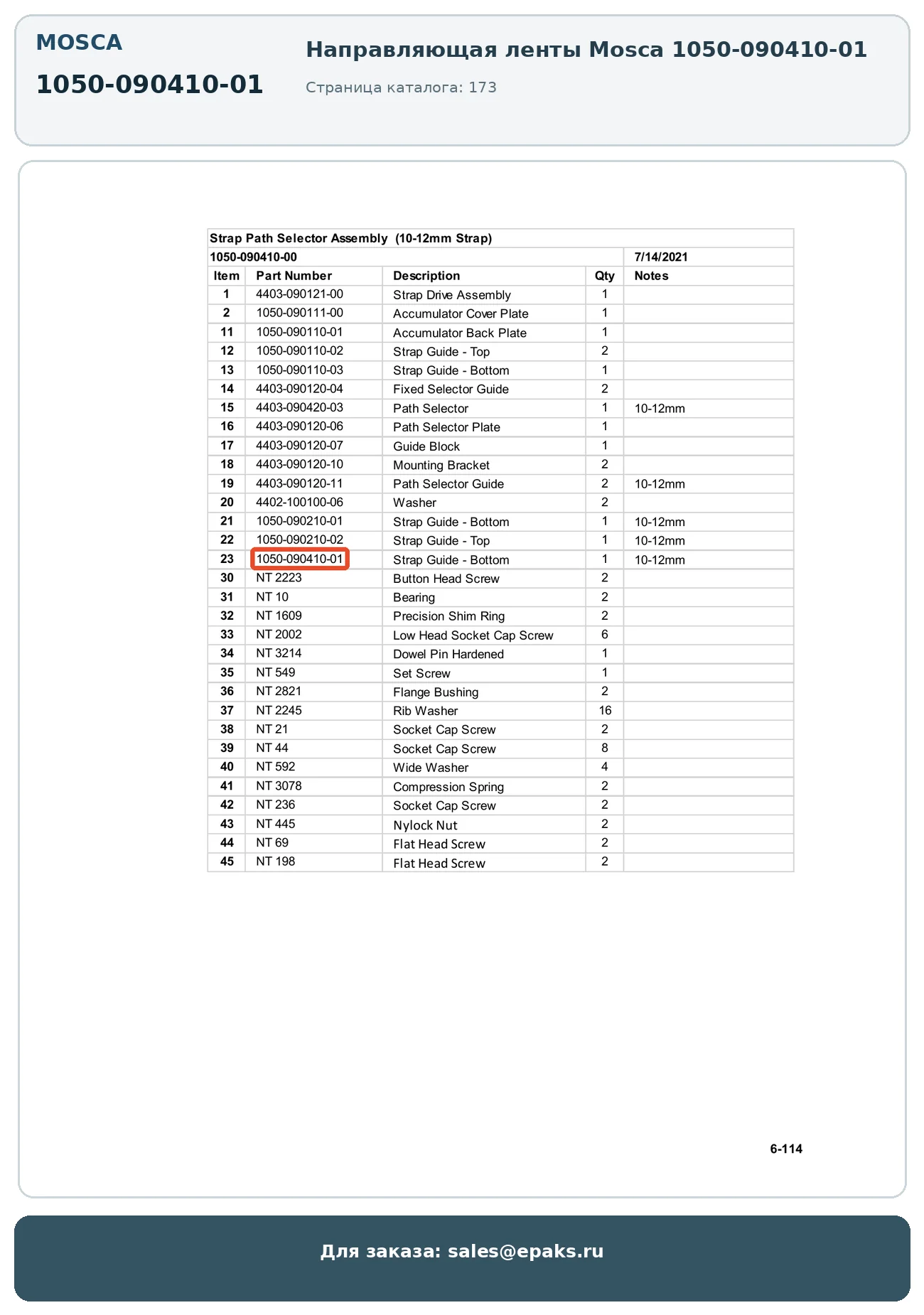 MOSCA

1050-090410-01

Направляющая ленты Mosca 1050-090410-01

Страница каталога: 173

Strap Path Selector Assembly (10-12mm Strap)

1050-090410-00 7/14/2021

| Item | Part Number | Description | Qty | Notes |
|---|---|---|---|---|
| 1 | 4403-090121-00 | Strap Drive Assembly | 1 | |
| 2 | 1050-090111-00 | Accumulator Cover Plate | 1 | |
| 11 | 1050-090110-01 | Accumulator Back Plate | 1 | |
| 12 | 1050-090110-02 | Strap Guide - Top | 2 | |
| 13 | 1050-090110-03 | Strap Guide - Bottom | 1 | |
| 14 | 4403-090120-04 | Fixed Selector Guide | 2 | |
| 15 | 4403-090420-03 | Path Selector | 1 | 10-12mm |
| 16 | 4403-090120-06 | Path Selector Plate | 1 | |
| 17 | 4403-090120-07 | Guide Block | 1 | |
| 18 | 4403-090120-10 | Mounting Bracket | 2 | |
| 19 | 4403-090120-11 | Path Selector Guide | 2 | 10-12mm |
| 20 | 4402-100100-06 | Washer | 2 | |
| 21 | 1050-090210-01 | Strap Guide - Bottom | 1 | 10-12mm |
| 22 | 1050-090210-02 | Strap Guide - Top | 1 | 10-12mm |
| 23 | 1050-090410-01 | Strap Guide - Bottom | 1 | 10-12mm |
| 30 | NT 2223 | Button Head Screw | 2 | |
| 31 | NT 10 | Bearing | 2 | |
| 32 | NT 1609 | Precision Shim Ring | 2 | |
| 33 | NT 2002 | Low Head Socket Cap Screw | 6 | |
| 34 | NT 3214 | Dowel Pin Hardened | 1 | |
| 35 | NT 549 | Set Screw | 1 | |
| 36 | NT 2821 | Flange Bushing | 2 | |
| 37 | NT 2245 | Rib Washer | 16 | |
| 38 | NT 21 | Socket Cap Screw | 2 | |
| 39 | NT 44 | Socket Cap Screw | 8 | |
| 40 | NT 592 | Wide Washer | 4 | |
| 41 | NT 3078 | Compression Spring | 2 | |
| 42 | NT 236 | Socket Cap Screw | 2 | |
| 43 | NT 445 | Nylock Nut | 2 | |
| 44 | NT 69 | Flat Head Screw | 2 | |
| 45 | NT 198 | Flat Head Screw | 2 | |

6-114

Для заказа: sales@epaks.ru